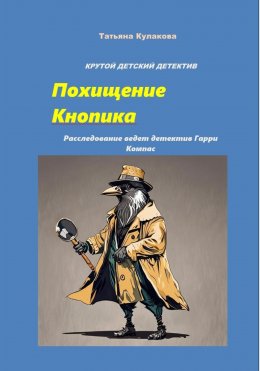 Татьяна Кулакова

КРУТОЙ ДЕТСКИЙ ДЕТЕКТИВ

Похищение Кнопика

Расследование ведет детектив Гарри Компас